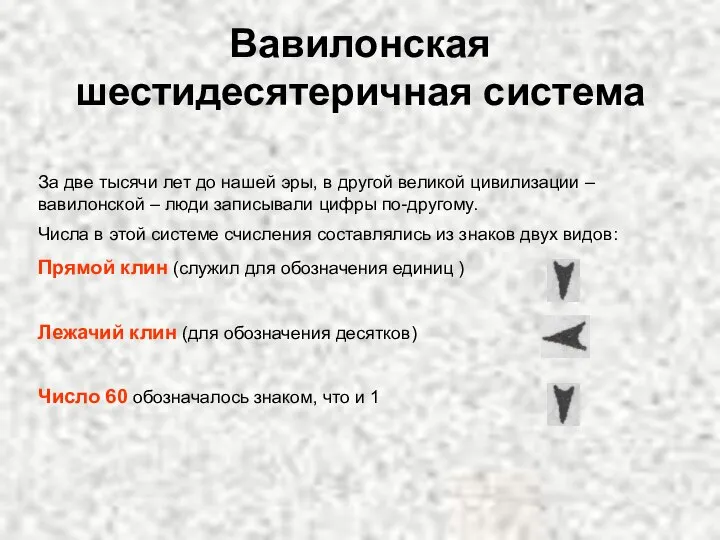 Вавилонская шестидесятеричная система

За две тысячи лет до нашей эры, в другой великой цивилизации – вавилонской – люди записывали цифры по-другому.

Числа в этой системе счисления составлялись из знаков двух видов:

Прямой клин (служил для обозначения единиц )

Лежачий клин (для обозначения десятков)

Число 60 обозначалось знаком, что и 1